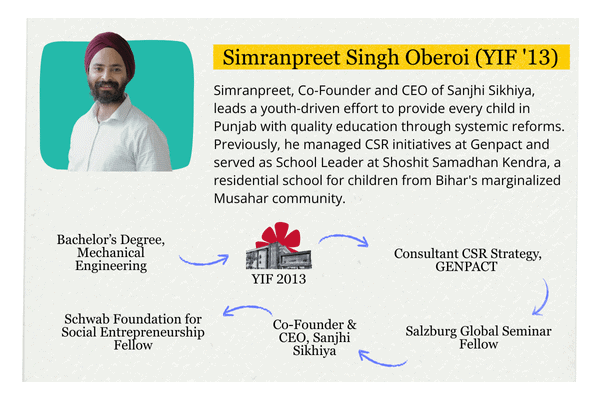 Simranpreet Singh Oberoi (YIF '13)

Simranpreet, Co-Founder and CEO of Sanjhi Sikhiya, leads a youth-driven effort to provide every child in Punjab with quality education through systemic reforms. Previously, he managed CSR initiatives at Genpact and served as School Leader at Shoshit Samadhan Kendra, a residential school for children from Bihar's marginalized Musahar community.

Bachelor's Degree, Mechanical Engineering

YIF 2013

Consultant CSR Strategy, GENPACT

Salzburg Global Seminar Fellow

Co-Founder & CEO, Sanjhi Sikhiya

Schwab Foundation for Social Entrepreneurship Fellow